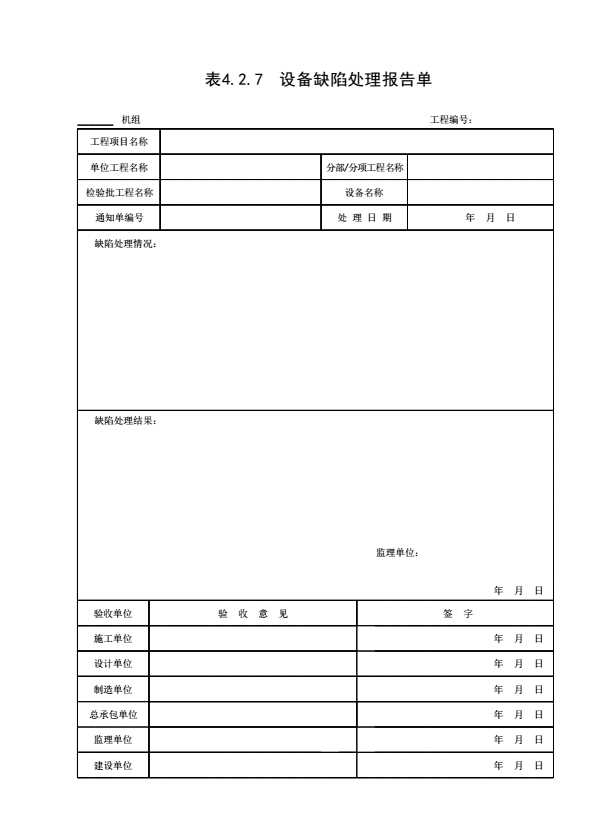 表4.2.7　设备缺陷处理报告单

______ 机组　　　　　　　　　　　　　　　　　　工程编号：

| 工程项目名称 | | | |
|---|---|---|---|
| 单位工程名称 | | 分部/分项工程名称 | |
| 检验批工程名称 | | 设备名称 | |
| 通知单编号 | | 处 理 日 期 | 年　月　日 |

缺陷处理情况：

缺陷处理结果：

监理单位：

年　月　日

| 验收单位 | 验 收 意 见 | 签 字 |
|---|---|---|
| 施工单位 | | 年　月　日 |
| 设计单位 | | 年　月　日 |
| 制造单位 | | 年　月　日 |
| 总承包单位 | | 年　月　日 |
| 监理单位 | | 年　月　日 |
| 建设单位 | | 年　月　日 |